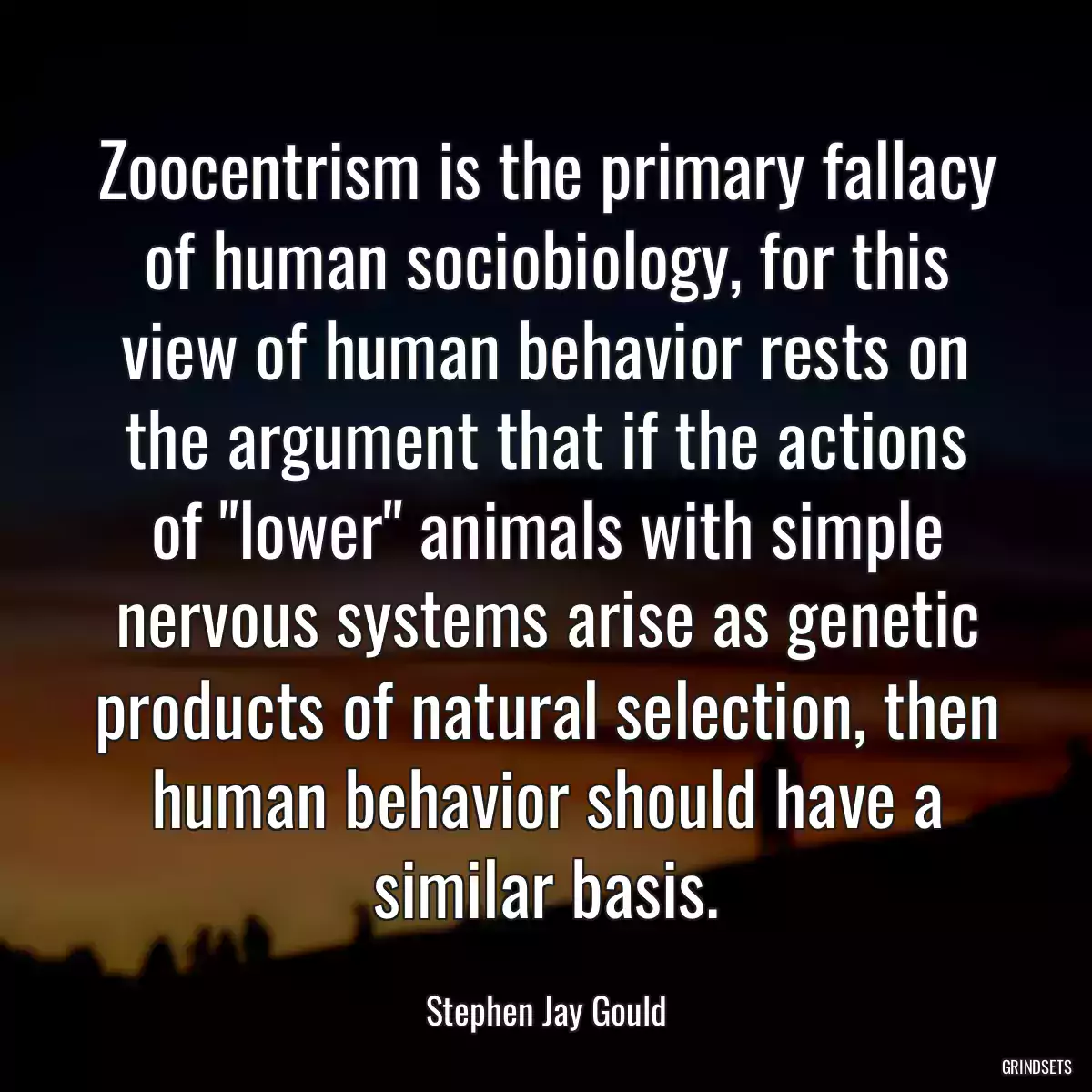 Zoocentrism is the primary fallacy of human sociobiology, for this view of human behavior rests on the argument that if the actions of "lower" animals with simple nervous systems arise as genetic products of natural selection, then human behavior should have a similar basis.

Stephen Jay Gould

GRINDSETS